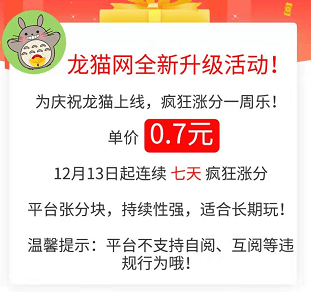 龙猫网全新升级活动！

为庆祝龙猫上线，疯狂涨分一周乐！

单价 0.7元

12月13日起连续 七天 疯狂涨分

平台张分块，持续性强，适合长期玩！

温馨提示：平台不支持自阅、互阅等违规行为哦！